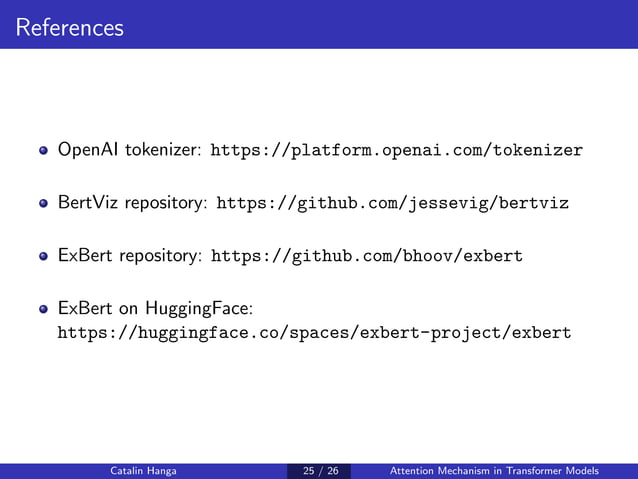 References

• OpenAI tokenizer: https://platform.openai.com/tokenizer

• BertViz repository: https://github.com/jessevig/bertviz

• ExBert repository: https://github.com/bhoov/exbert

• ExBert on HuggingFace: https://huggingface.co/spaces/exbert-project/exbert

Catalin Hanga 25 / 26 Attention Mechanism in Transformer Models